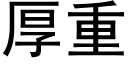 厚重